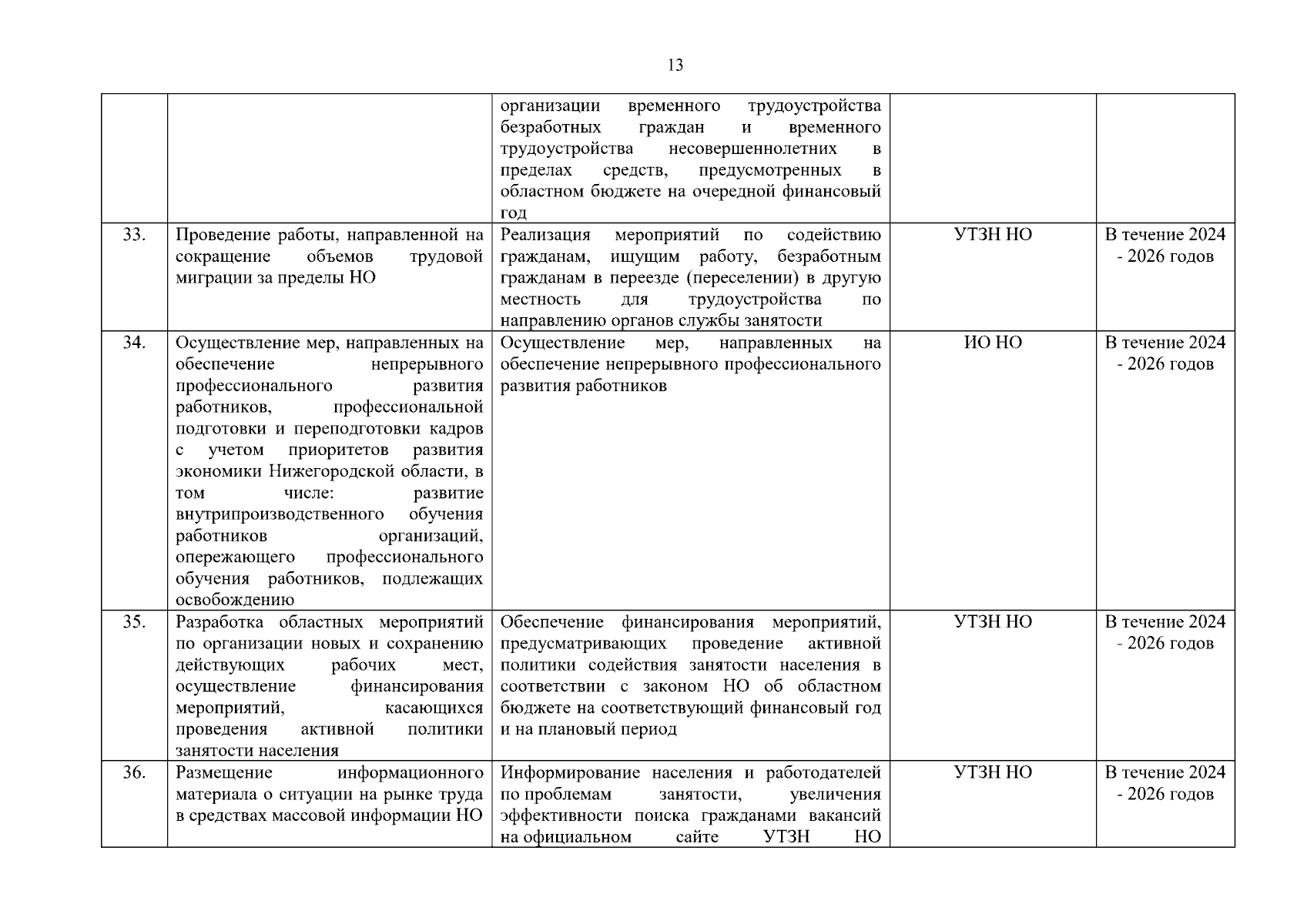 13

| | | | | |
|---|---|---|---|---|
| | | организации временного трудоустройства безработных граждан и временного трудоустройства несовершеннолетних в пределах средств, предусмотренных в областном бюджете на очередной финансовый год | | |
| 33. | Проведение работы, направленной на сокращение объемов трудовой миграции за пределы НО | Реализация мероприятий по содействию гражданам, ищущим работу, безработным гражданам в переезде (переселении) в другую местность для трудоустройства по направлению органов службы занятости | УТЗН НО | В течение 2024 - 2026 годов |
| 34. | Осуществление мер, направленных на обеспечение непрерывного профессионального развития работников, профессиональной подготовки и переподготовки кадров с учетом приоритетов развития экономики Нижегородской области, в том числе: развитие внутрипроизводственного обучения работников организаций, опережающего профессионального обучения работников, подлежащих освобождению | Осуществление мер, направленных на обеспечение непрерывного профессионального развития работников | ИО НО | В течение 2024 - 2026 годов |
| 35. | Разработка областных мероприятий по организации новых и сохранению действующих рабочих мест, осуществление финансирования мероприятий, касающихся проведения активной политики занятости населения | Обеспечение финансирования мероприятий, предусматривающих проведение активной политики содействия занятости населения в соответствии с законом НО об областном бюджете на соответствующий финансовый год и на плановый период | УТЗН НО | В течение 2024 - 2026 годов |
| 36. | Размещение информационного материала о ситуации на рынке труда в средствах массовой информации НО | Информирование населения и работодателей по проблемам занятости, увеличения эффективности поиска гражданами вакансий на официальном сайте УТЗН НО | УТЗН НО | В течение 2024 - 2026 годов |